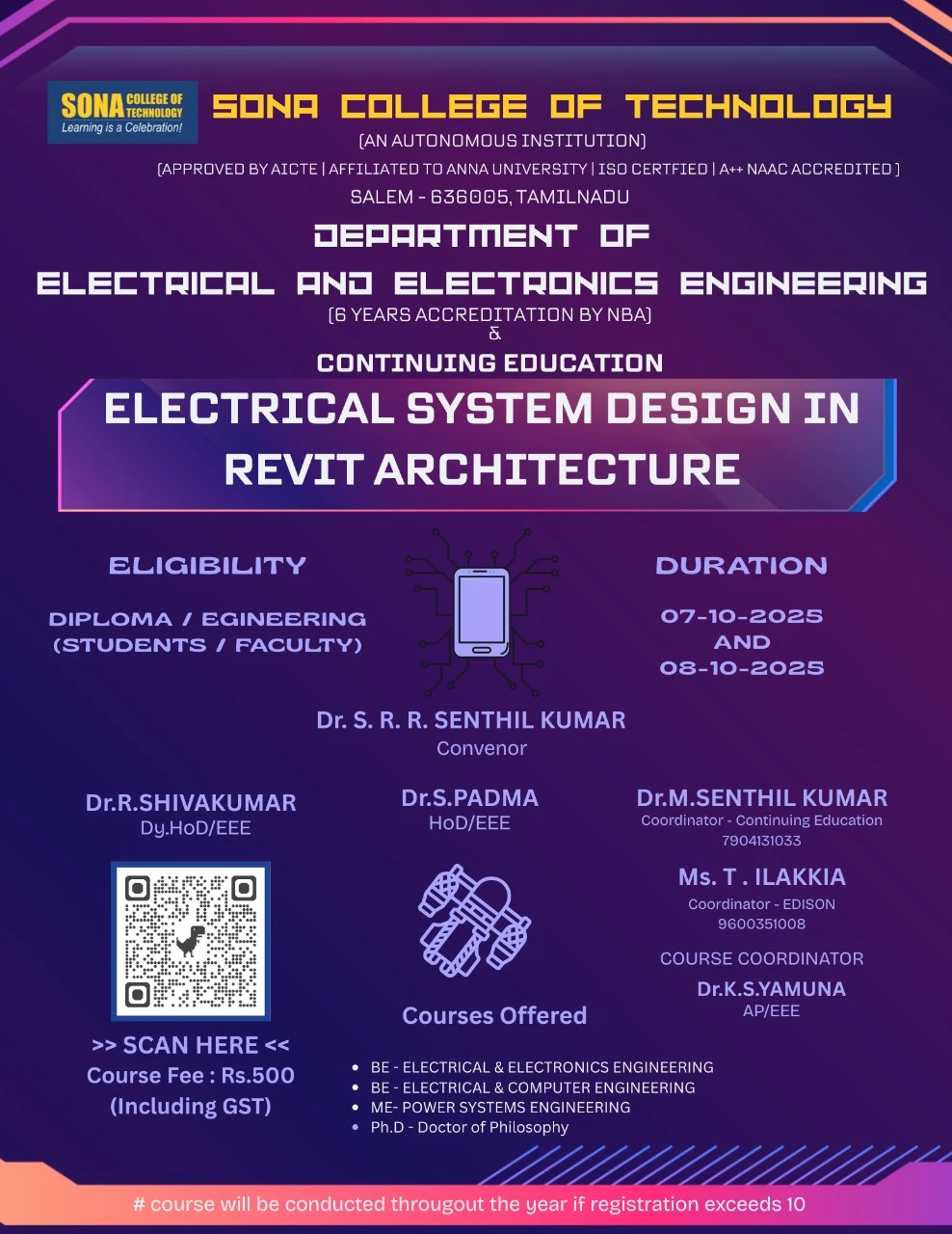 SONA COLLEGE OF TECHNOLOGY
Learning is a Celebration!

SONA COLLEGE OF TECHNOLOGY
(AN AUTONOMOUS INSTITUTION)
(APPROVED BY AICTE | AFFILIATED TO ANNA UNIVERSITY | ISO CERTFIED | A++ NAAC ACCREDITED )
SALEM - 636005, TAMILNADU

DEPARTMENT OF
ELECTRICAL AND ELECTRONICS ENGINEERING
(6 YEARS ACCREDITATION BY NBA)
&
CONTINUING EDUCATION

ELECTRICAL SYSTEM DESIGN IN REVIT ARCHITECTURE

ELIGIBILITY
DIPLOMA / EGINEERING (STUDENTS / FACULTY)

DURATION
07-10-2025 AND 08-10-2025

Dr. S. R. R. SENTHIL KUMAR
Convenor

Dr.R.SHIVAKUMAR
Dy.HoD/EEE

Dr.S.PADMA
HoD/EEE

Dr.M.SENTHIL KUMAR
Coordinator - Continuing Education
7904131033

Ms. T . ILAKKIA
Coordinator - EDISON
9600351008

COURSE COORDINATOR
Dr.K.S.YAMUNA
AP/EEE

>> SCAN HERE <<
Course Fee : Rs.500
(Including GST)

Courses Offered
• BE - ELECTRICAL & ELECTRONICS ENGINEERING
• BE - ELECTRICAL & COMPUTER ENGINEERING
• ME- POWER SYSTEMS ENGINEERING
• Ph.D - Doctor of Philosophy

# course will be conducted througout the year if registration exceeds 10